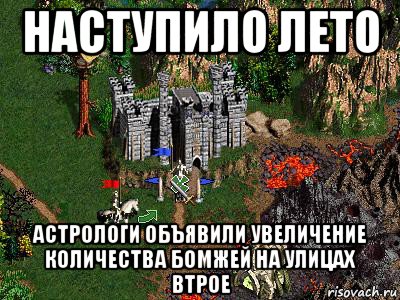 НАСТУПИЛО ЛЕТО

АСТРОЛОГИ ОБЪЯВИЛИ УВЕЛИЧЕНИЕ КОЛИЧЕСТВА БОМЖЕЙ НА УЛИЦАХ ВТРОЕ

risovach.ru